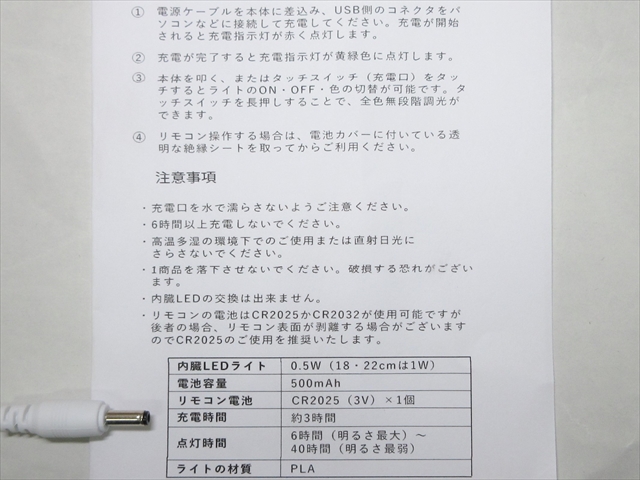 ① 電源ケーブルを本体に差込み、USB側のコネクタをパソコンなどに接続して充電してください。充電が開始されると充電指示灯が赤く点灯します。

② 充電が完了すると充電指示灯が黄緑色に点灯します。

③ 本体を叩く、またはタッチスイッチ（充電口）をタッチするとライトのON・OFF・色の切替が可能です。タッチスイッチを長押しすることで、全色無段階調光ができます。

④ リモコン操作する場合は、電池カバーに付いている透明な絶縁シートを取ってからご利用ください。

注意事項

・充電口を水で濡らさないようご注意ください。
・6時間以上充電しないでください。
・高温多湿の環境下でのご使用または直射日光にさらさないでください。
・1商品を落下させないでください。破損する恐れがございます。
・内臓LEDの交換は出来ません。
・リモコンの電池はCR2025かCR2032が使用可能ですが後者の場合、リモコン表面が剥離する場合がございますのでCR2025のご使用を推奨いたします。

| 内臓LEDライト | 0.5W（18・22cmは1W） |
|---|---|
| 電池容量 | 500mAh |
| リモコン電池 | CR2025（3V）×1個 |
| 充電時間 | 約3時間 |
| 点灯時間 | 6時間（明るさ最大）～ 40時間（明るさ最弱） |
| ライトの材質 | PLA |